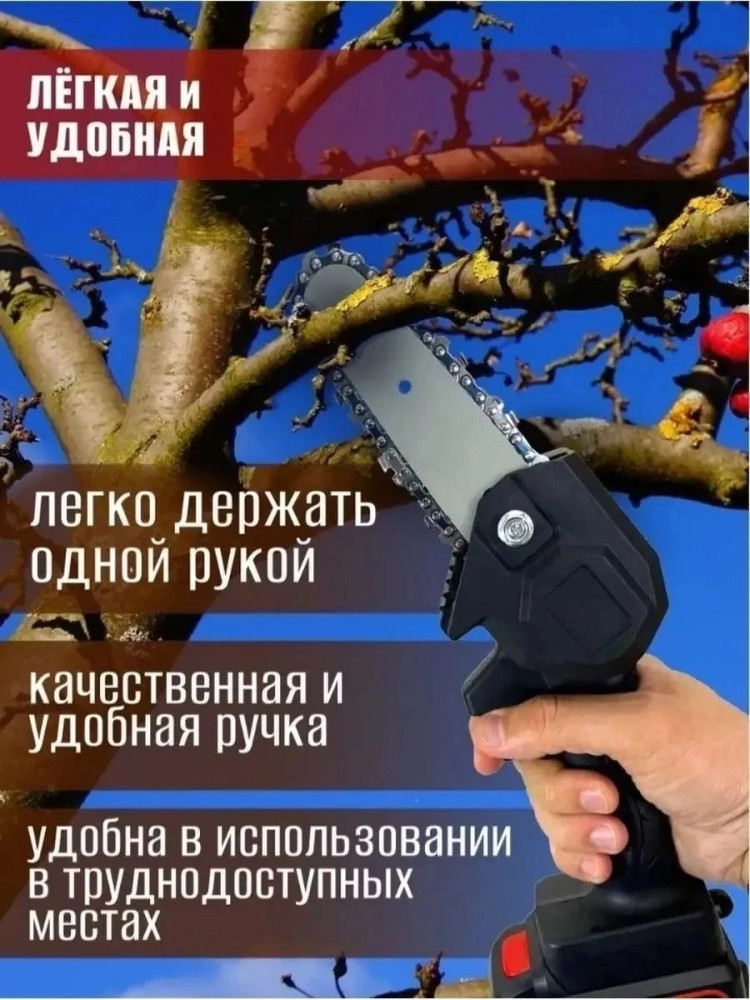 ЛЁГКАЯ и УДОБНАЯ

легко держать одной рукой

качественная и удобная ручка

удобна в использовании в труднодоступных местах